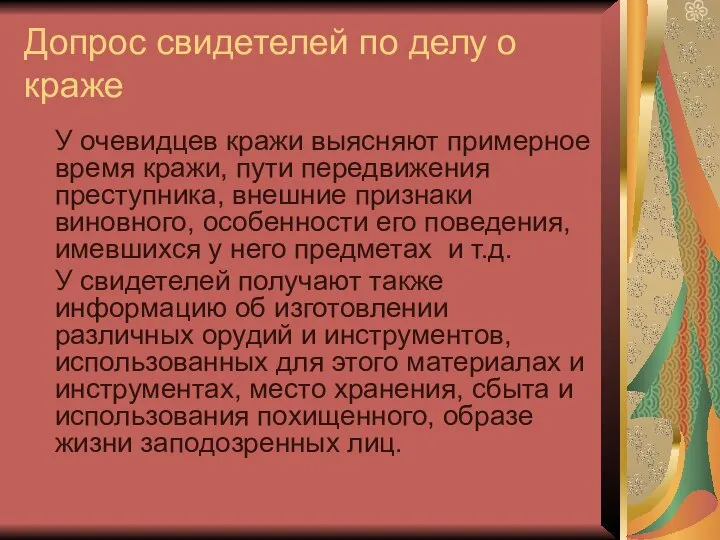 Допрос свидетелей по делу о краже

У очевидцев кражи выясняют примерное время кражи, пути передвижения преступника, внешние признаки виновного, особенности его поведения, имевшихся у него предметах  и т.д.

У свидетелей получают также информацию об изготовлении различных орудий и инструментов, использованных для этого материалах и инструментах, место хранения, сбыта и использования похищенного, образе жизни заподозренных лиц.